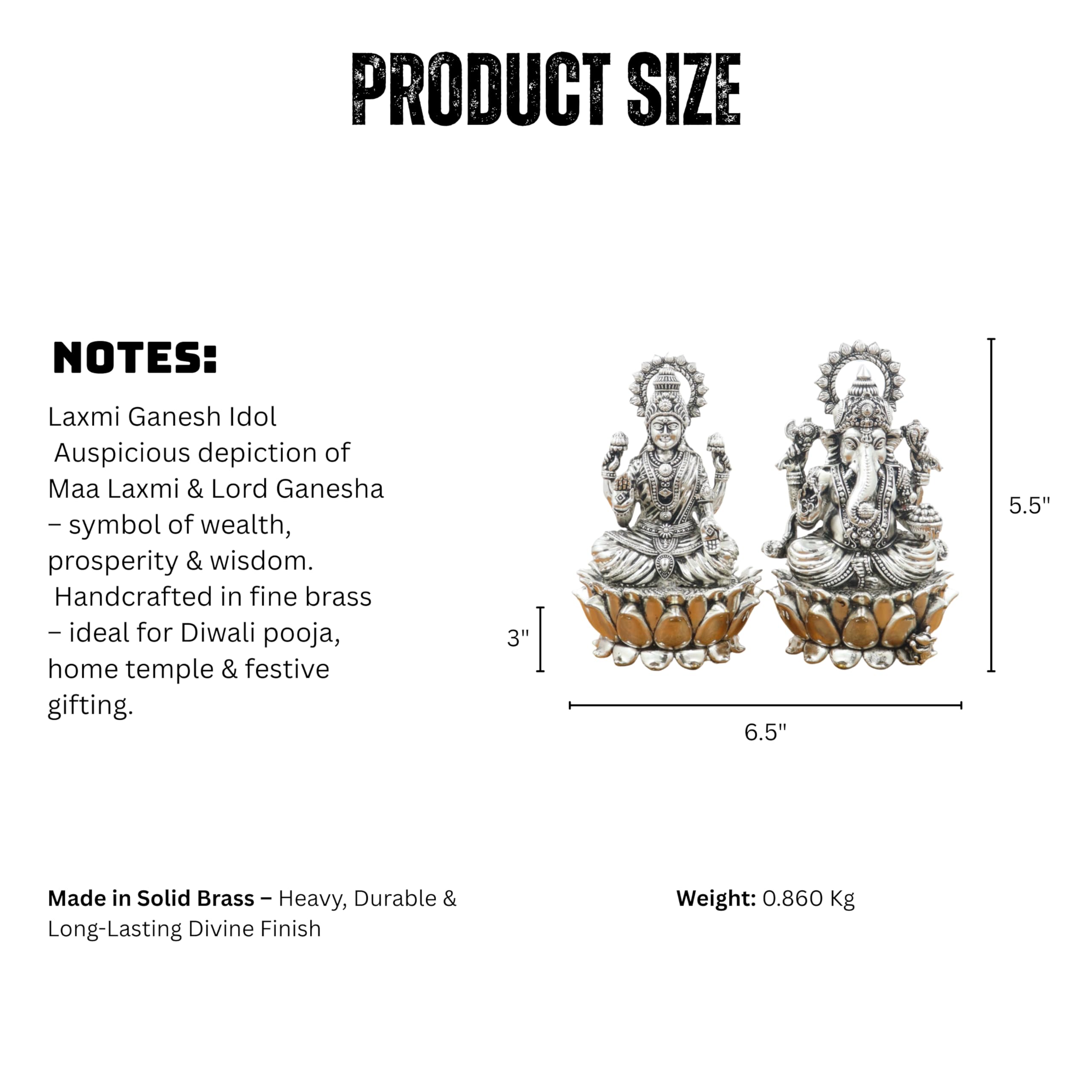 PRODUCT SIZE

NOTES:

Laxmi Ganesh Idol
Auspicious depiction of Maa Laxmi & Lord Ganesha – symbol of wealth, prosperity & wisdom.
Handcrafted in fine brass – ideal for Diwali pooja, home temple & festive gifting.

5.5"

3"

6.5"

Made in Solid Brass – Heavy, Durable & Long-Lasting Divine Finish

Weight: 0.860 Kg